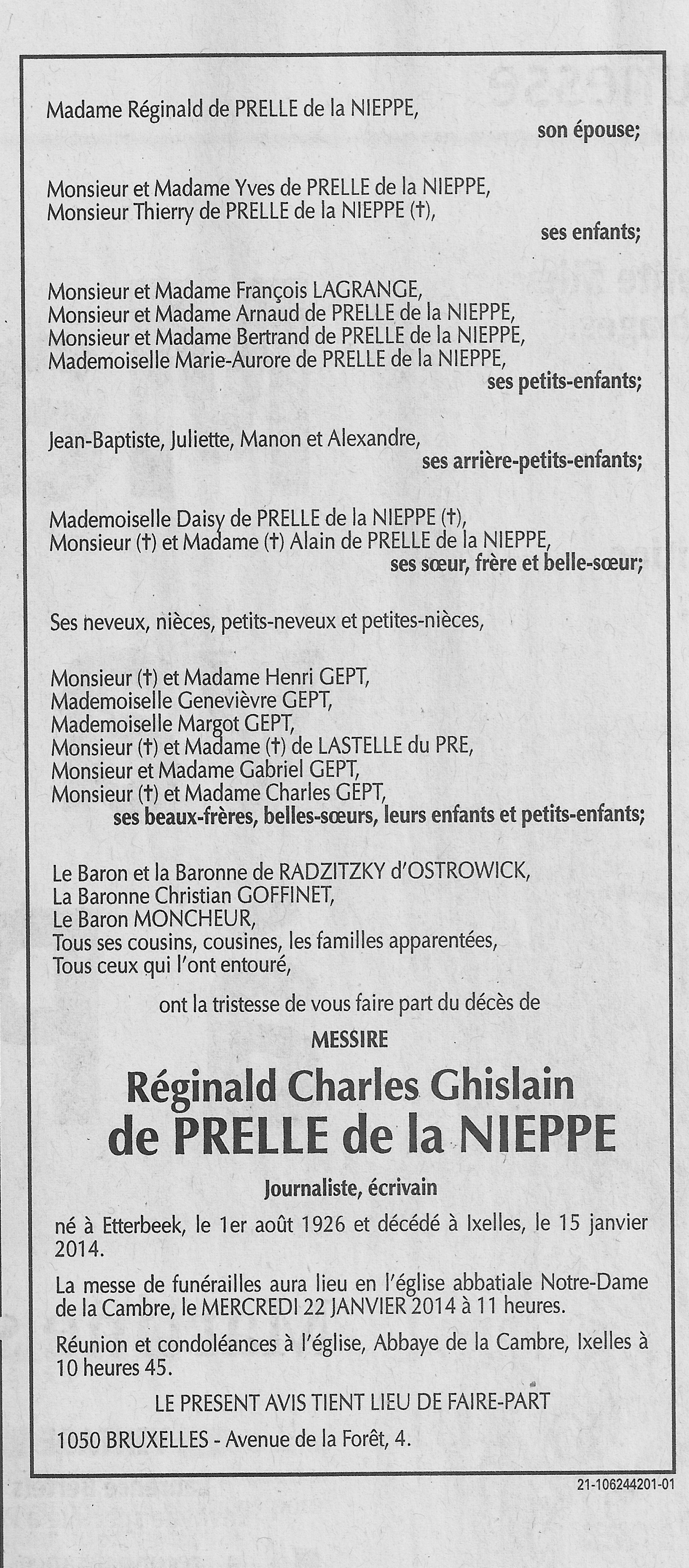 Madame Réginald de PRELLE de la NIEPPE,
son épouse;

Monsieur et Madame Yves de PRELLE de la NIEPPE,
Monsieur Thierry de PRELLE de la NIEPPE (†),
ses enfants;

Monsieur et Madame François LAGRANGE,
Monsieur et Madame Arnaud de PRELLE de la NIEPPE,
Monsieur et Madame Bertrand de PRELLE de la NIEPPE,
Mademoiselle Marie-Aurore de PRELLE de la NIEPPE,
ses petits-enfants;

Jean-Baptiste, Juliette, Manon et Alexandre,
ses arrière-petits-enfants;

Mademoiselle Daisy de PRELLE de la NIEPPE (†),
Monsieur (†) et Madame (†) Alain de PRELLE de la NIEPPE,
ses sœur, frère et belle-sœur;

Ses neveux, nièces, petits-neveux et petites-nièces,

Monsieur (†) et Madame Henri GEPT,
Mademoiselle Genevièvre GEPT,
Mademoiselle Margot GEPT,
Monsieur (†) et Madame (†) de LASTELLE du PRE,
Monsieur et Madame Gabriel GEPT,
Monsieur (†) et Madame Charles GEPT,
ses beaux-frères, belles-sœurs, leurs enfants et petits-enfants;

Le Baron et la Baronne de RADZITZKY d'OSTROWICK,
La Baronne Christian GOFFINET,
Le Baron MONCHEUR,
Tous ses cousins, cousines, les familles apparentées,
Tous ceux qui l'ont entouré,

ont la tristesse de vous faire part du décès de

MESSIRE

Réginald Charles Ghislain
de PRELLE de la NIEPPE

Journaliste, écrivain

né à Etterbeek, le 1er août 1926 et décédé à Ixelles, le 15 janvier 2014.

La messe de funérailles aura lieu en l'église abbatiale Notre-Dame de la Cambre, le MERCREDI 22 JANVIER 2014 à 11 heures.

Réunion et condoléances à l'église, Abbaye de la Cambre, Ixelles à 10 heures 45.

LE PRESENT AVIS TIENT LIEU DE FAIRE-PART

1050 BRUXELLES - Avenue de la Forêt, 4.

21-106244201-01